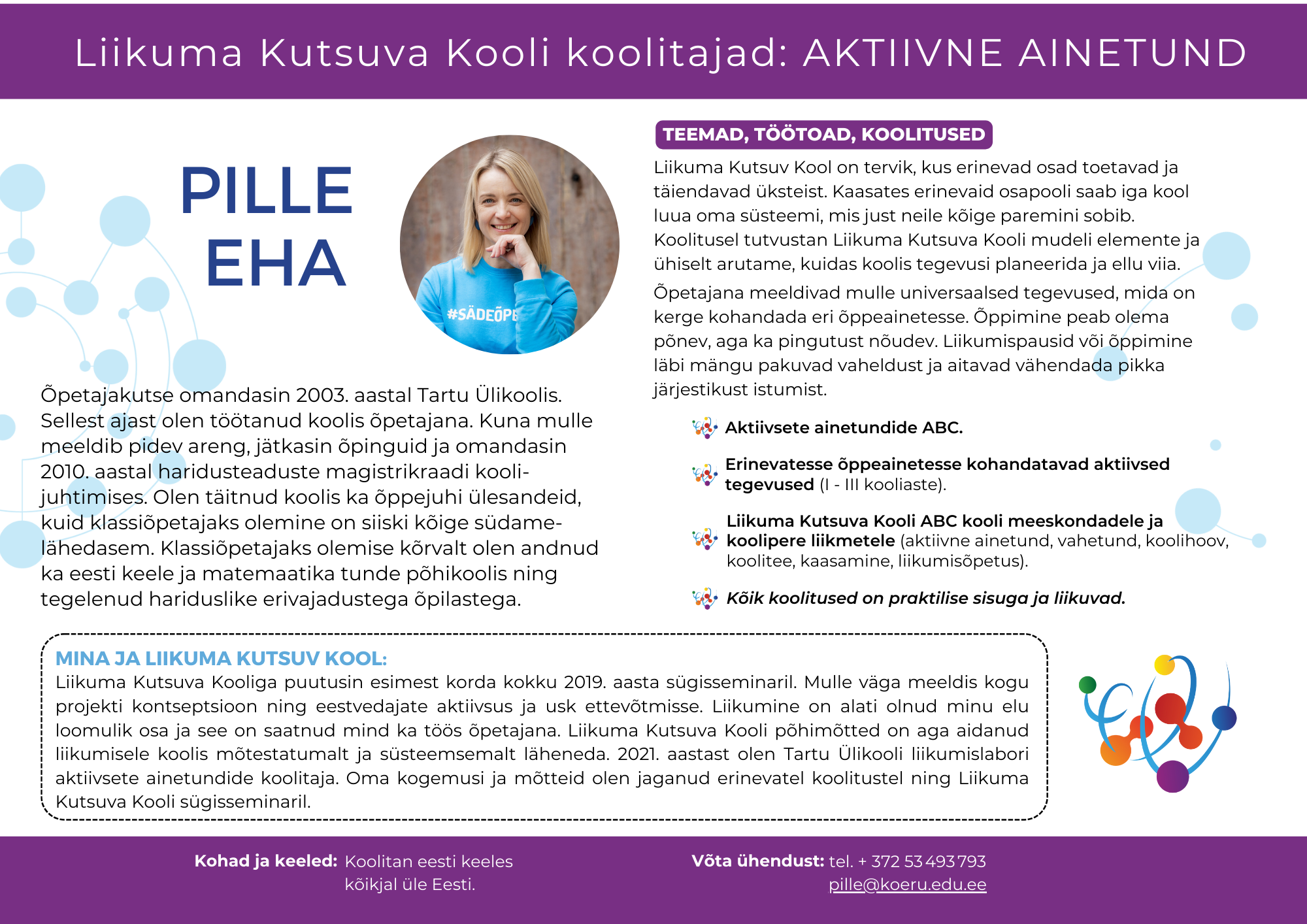 Liikuma Kutsuva Kooli koolitajad: AKTIIVNE AINETUND

PILLE EHA

#SÄDEÕPE

Õpetajakutse omandasin 2003. aastal Tartu Ülikoolis. Sellest ajast olen töötanud koolis õpetajana. Kuna mulle meeldib pidev areng, jätkasin õpinguid ja omandasin 2010. aastal haridusteaduste magistrikraadi koolijuhtimises. Olen täitnud koolis ka õppejuhi ülesandeid, kuid klassiõpetajaks olemine on siiski kõige südamelähedasem. Klassiõpetajaks olemise kõrvalt olen andnud ka eesti keele ja matemaatika tunde põhikoolis ning tegelenud hariduslike erivajadustega õpilastega.

TEEMAD, TÖÖTOAD, KOOLITUSED

Liikuma Kutsuv Kool on tervik, kus erinevad osad toetavad ja täiendavad üksteist. Kaasates erinevaid osapooli saab iga kool luua oma süsteemi, mis just neile kõige paremini sobib. Koolitusel tutvustan Liikuma Kutsuva Kooli mudeli elemente ja ühiselt arutame, kuidas koolis tegevusi planeerida ja ellu viia.

Õpetajana meeldivad mulle universaalsed tegevused, mida on kerge kohandada eri õppeainetesse. Õppimine peab olema põnev, aga ka pingutust nõudev. Liikumispausid või õppimine läbi mängu pakuvad vaheldust ja aitavad vähendada pikka järjestikust istumist.

Aktiivsete ainetundide ABC.

Erinevatesse õppeainetesse kohandatavad aktiivsed tegevused (I - III kooliaste).

Liikuma Kutsuva Kooli ABC kooli meeskondadele ja koolipere liikmetele (aktiivne ainetund, vahetund, koolihoov, koolitee, kaasamine, liikumisõpetus).

Kõik koolitused on praktilise sisuga ja liikuvad.

MINA JA LIIKUMA KUTSUV KOOL:
Liikuma Kutsuva Kooliga puutusin esimest korda kokku 2019. aasta sügisseminaril. Mulle väga meeldis kogu projekti kontseptsioon ning eestvedajate aktiivsus ja usk ettevõtmisse. Liikumine on alati olnud minu elu loomulik osa ja see on saatnud mind ka töös õpetajana. Liikuma Kutsuva Kooli põhimõtted on aga aidanud liikumisele koolis mõtestatumalt ja süsteemsemalt läheneda. 2021. aastast olen Tartu Ülikooli liikumislabori aktiivsete ainetundide koolitaja. Oma kogemusi ja mõtteid olen jaganud erinevatel koolitustel ning Liikuma Kutsuva Kooli sügisseminaril.

Kohad ja keeled: Koolitan eesti keeles kõikjal üle Eesti.

Võta ühendust: tel. + 372 53 493 793
pille@koeru.edu.ee